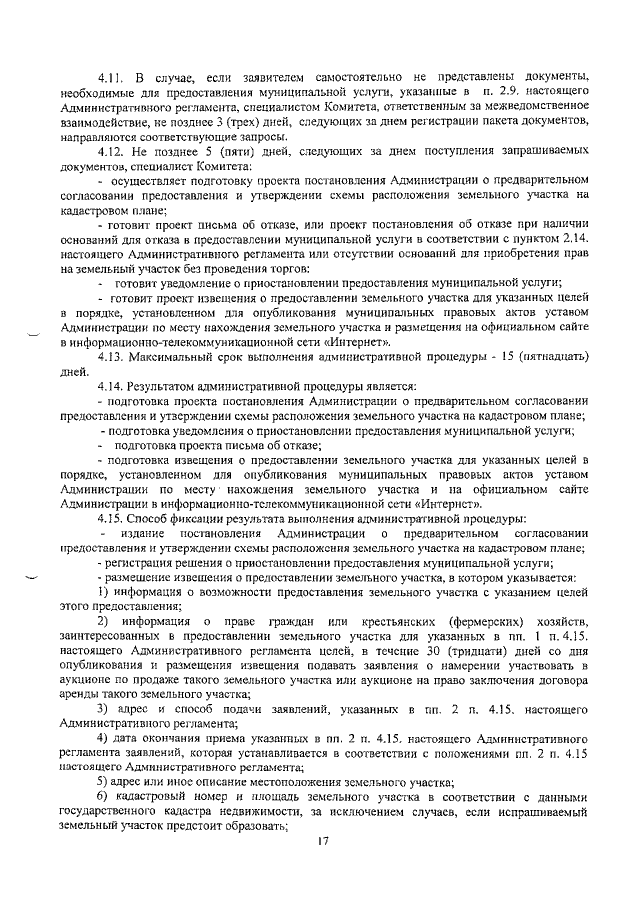 4.11. В случае, если заявителем самостоятельно не представлены документы, необходимые для предоставления муниципальной услуги, указанные в п. 2.9. настоящего Административного регламента, специалистом Комитета, ответственным за межведомственное взаимодействие, не позднее 3 (трех) дней, следующих за днем регистрации пакета документов, направляются соответствующие запросы.

4.12. Не позднее 5 (пяти) дней, следующих за днем поступления запрашиваемых документов, специалист Комитета:

- осуществляет подготовку проекта постановления Администрации о предварительном согласовании предоставления и утверждении схемы расположения земельного участка на кадастровом плане;

- готовит проект письма об отказе, или проект постановления об отказе при наличии оснований для отказа в предоставлении муниципальной услуги в соответствии с пунктом 2.14. настоящего Административного регламента или отсутствии оснований для приобретения прав на земельный участок без проведения торгов:

- готовит уведомление о приостановлении предоставления муниципальной услуги;

- готовит проект извещения о предоставлении земельного участка для указанных целей в порядке, установленном для опубликования муниципальных правовых актов уставом Администрации по месту нахождения земельного участка и размещения на официальном сайте в информационно-телекоммуникационной сети «Интернет».

4.13. Максимальный срок выполнения административной процедуры - 15 (пятнадцать) дней.

4.14. Результатом административной процедуры является:

- подготовка проекта постановления Администрации о предварительном согласовании предоставления и утверждении схемы расположения земельного участка на кадастровом плане;

- подготовка уведомления о приостановлении предоставления муниципальной услуги;

- подготовка проекта письма об отказе;

- подготовка извещения о предоставлении земельного участка для указанных целей в порядке, установленном для опубликования муниципальных правовых актов уставом Администрации по месту нахождения земельного участка и на официальном сайте Администрации в информационно-телекоммуникационной сети «Интернет».

4.15. Способ фиксации результата выполнения административной процедуры:

- издание постановления Администрации о предварительном согласовании предоставления и утверждении схемы расположения земельного участка на кадастровом плане;

- регистрация решения о приостановлении предоставления муниципальной услуги;

- размещение извещения о предоставлении земельного участка, в котором указывается:

1) информация о возможности предоставления земельного участка с указанием целей этого предоставления;

2) информация о праве граждан или крестьянских (фермерских) хозяйств, заинтересованных в предоставлении земельного участка для указанных в пп. 1 п. 4.15. настоящего Административного регламента целей, в течение 30 (тридцати) дней со дня опубликования и размещения извещения подавать заявления о намерении участвовать в аукционе по продаже такого земельного участка или аукционе на право заключения договора аренды такого земельного участка;

3) адрес и способ подачи заявлений, указанных в пп. 2 п. 4.15. настоящего Административного регламента;

4) дата окончания приема указанных в пп. 2 п. 4.15. настоящего Административного регламента заявлений, которая устанавливается в соответствии с положениями пп. 2 п. 4.15 настоящего Административного регламента;

5) адрес или иное описание местоположения земельного участка;

6) кадастровый номер и площадь земельного участка в соответствии с данными государственного кадастра недвижимости, за исключением случаев, если испрашиваемый земельный участок предстоит образовать;

17